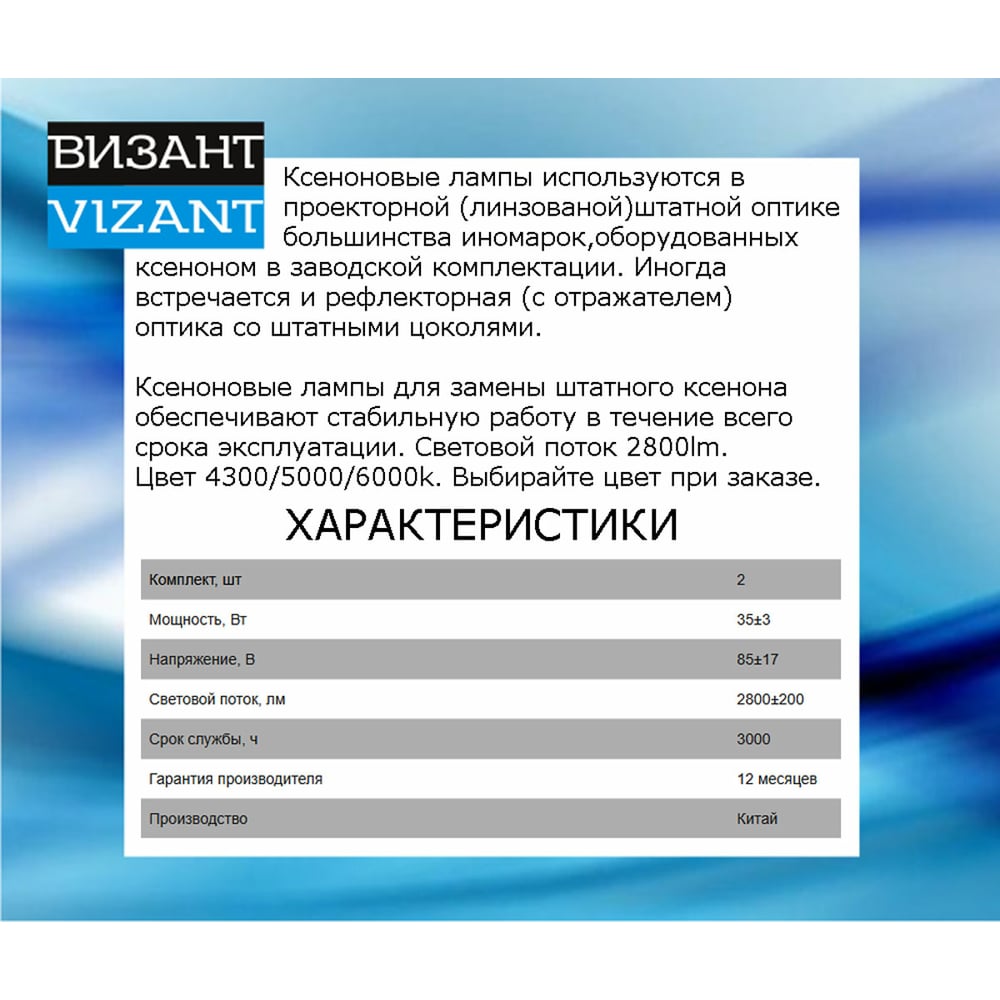 ВИЗАНТ
VIZANT

Ксеноновые лампы используются в проекторной (линзованой)штатной оптике большинства иномарок,оборудованных ксеноном в заводской комплектации. Иногда встречается и рефлекторная (с отражателем) оптика со штатными цоколями.

Ксеноновые лампы для замены штатного ксенона обеспечивают стабильную работу в течение всего срока эксплуатации. Световой поток 2800lm. Цвет 4300/5000/6000k. Выбирайте цвет при заказе.

ХАРАКТЕРИСТИКИ

| Комплект, шт | 2 |
|---|---|
| Мощность, Вт | 35±3 |
| Напряжение, В | 85±17 |
| Световой поток, лм | 2800±200 |
| Срок службы, ч | 3000 |
| Гарантия производителя | 12 месяцев |
| Производство | Китай |